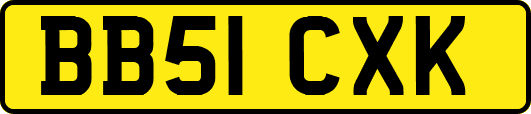 BB51 CXK